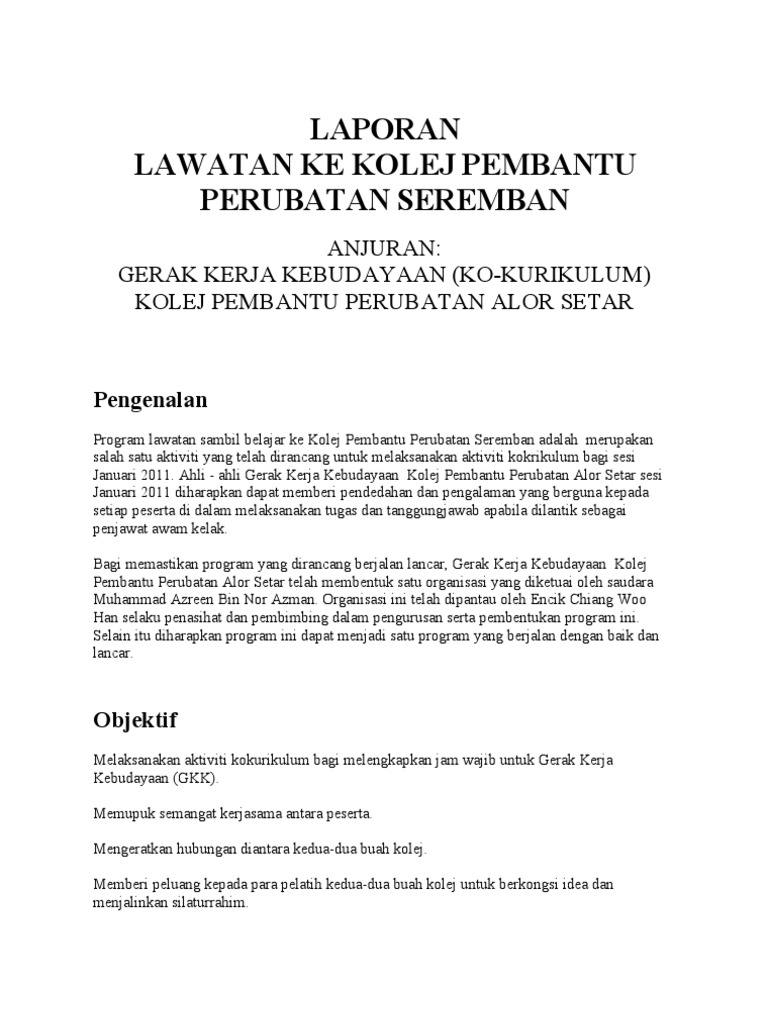 LAPORAN
LAWATAN KE KOLEJ PEMBANTU PERUBATAN SEREMBAN

ANJURAN:
GERAK KERJA KEBUDAYAAN (KO-KURIKULUM)
KOLEJ PEMBANTU PERUBATAN ALOR SETAR

Pengenalan

Program lawatan sambil belajar ke Kolej Pembantu Perubatan Seremban adalah merupakan salah satu aktiviti yang telah dirancang untuk melaksanakan aktiviti kokrikulum bagi sesi Januari 2011. Ahli - ahli Gerak Kerja Kebudayaan Kolej Pembantu Perubatan Alor Setar sesi Januari 2011 diharapkan dapat memberi pendedahan dan pengalaman yang berguna kepada setiap peserta di dalam melaksanakan tugas dan tanggungjawab apabila dilantik sebagai penjawat awam kelak.

Bagi memastikan program yang dirancang berjalan lancar, Gerak Kerja Kebudayaan Kolej Pembantu Perubatan Alor Setar telah membentuk satu organisasi yang diketuai oleh saudara Muhammad Azreen Bin Nor Azman. Organisasi ini telah dipantau oleh Encik Chiang Woo Han selaku penasihat dan pembimbing dalam pengurusan serta pembentukan program ini. Selain itu diharapkan program ini dapat menjadi satu program yang berjalan dengan baik dan lancar.

Objektif

Melaksanakan aktiviti kokurikulum bagi melengkapkan jam wajib untuk Gerak Kerja Kebudayaan (GKK).

Memupuk semangat kerjasama antara peserta.

Mengeratkan hubungan diantara kedua-dua buah kolej.

Memberi peluang kepada para pelatih kedua-dua buah kolej untuk berkongsi idea dan menjalinkan silaturrahim.